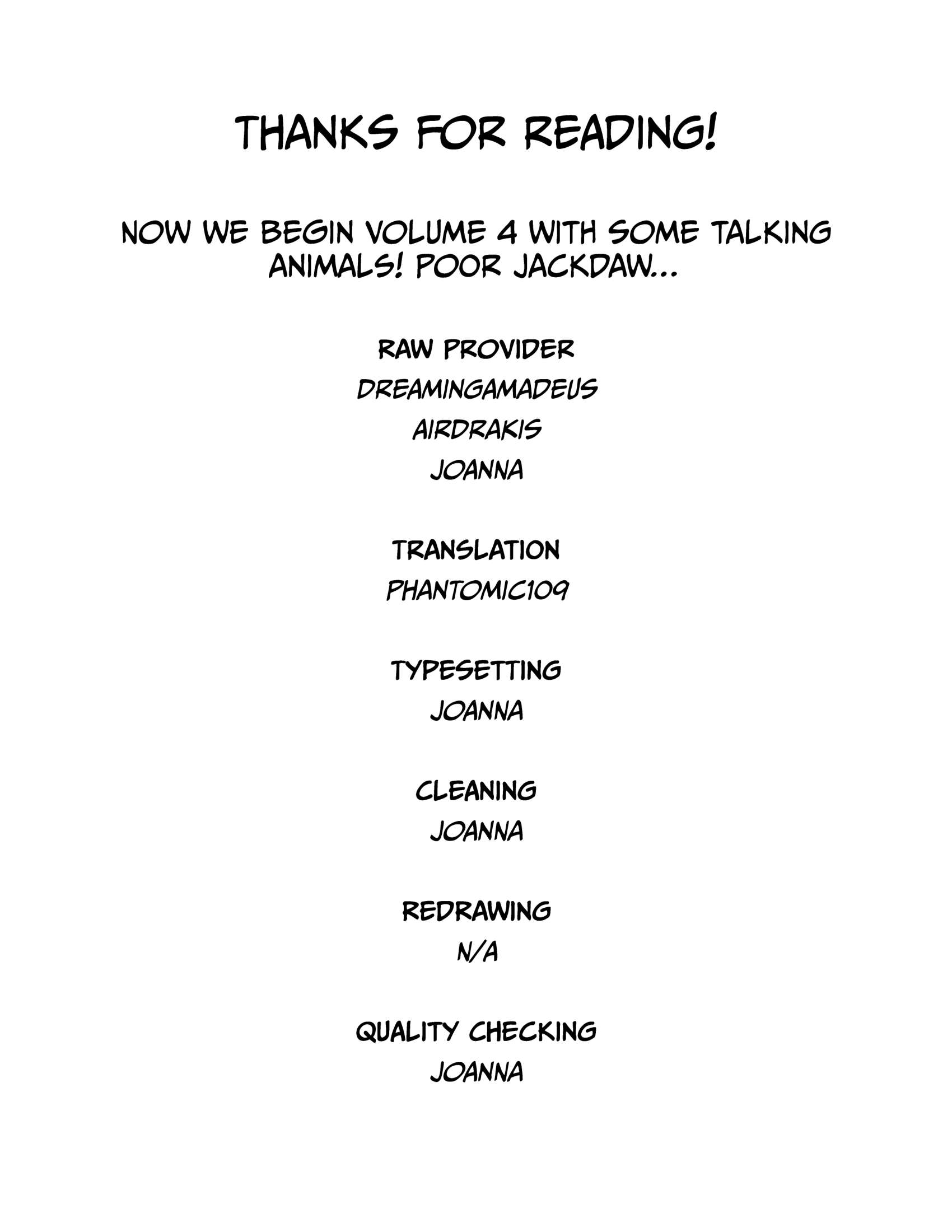 THANKS FOR READING!

NOW WE BEGIN VOLUME 4 WITH SOME TALKING ANIMALS! POOR JACKDAW...

RAW PROVIDER
DREAMINGAMADEUS
AIRDRAKIS
JOANNA

TRANSLATION
PHANTOMIC109

TYPESETTING
JOANNA

CLEANING
JOANNA

REDRAWING
N/A

QUALITY CHECKING
JOANNA